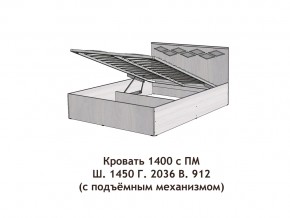 Кровать 1400 с ПМ
Ш. 1450 Г. 2036 В. 912
(с подъёмным механизмом)